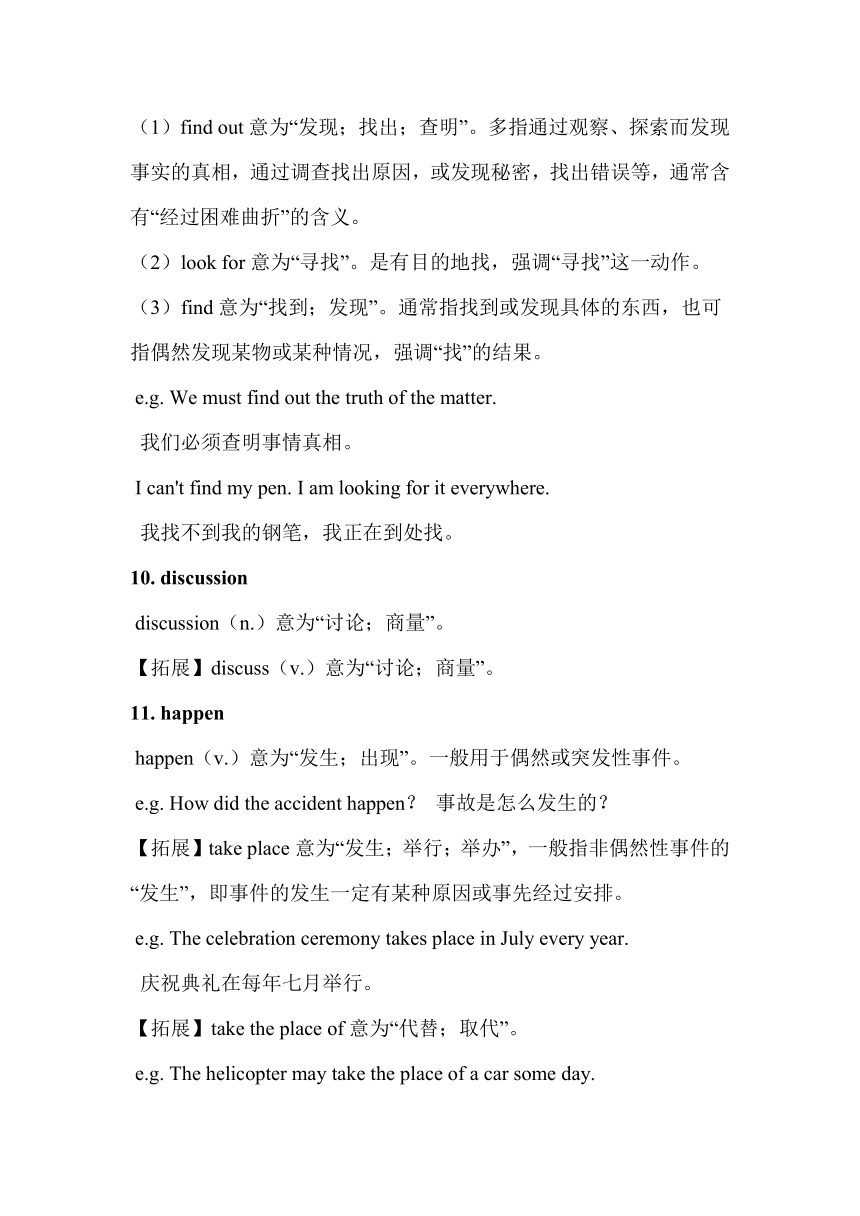 （1）find out 意为“发现；找出；查明”。多指通过观察、探索而发现事实的真相，通过调查找出原因，或发现秘密，找出错误等，通常含有“经过困难曲折”的含义。

（2）look for 意为“寻找”。是有目的地找，强调“寻找”这一动作。

（3）find 意为“找到；发现”。通常指找到或发现具体的东西，也可指偶然发现某物或某种情况，强调“找”的结果。

e.g. We must find out the truth of the matter.

我们必须查明事情真相。

I can't find my pen. I am looking for it everywhere.

我找不到我的钢笔，我正在到处找。

10. discussion

discussion（n.）意为“讨论；商量”。

【拓展】discuss（v.）意为“讨论；商量”。

11. happen

happen（v.）意为“发生；出现”。一般用于偶然或突发性事件。

e.g. How did the accident happen？ 事故是怎么发生的？

【拓展】take place 意为“发生；举行；举办”，一般指非偶然性事件的“发生”，即事件的发生一定有某种原因或事先经过安排。

e.g. The celebration ceremony takes place in July every year.

庆祝典礼在每年七月举行。

【拓展】take the place of 意为“代替；取代”。

e.g. The helicopter may take the place of a car some day.